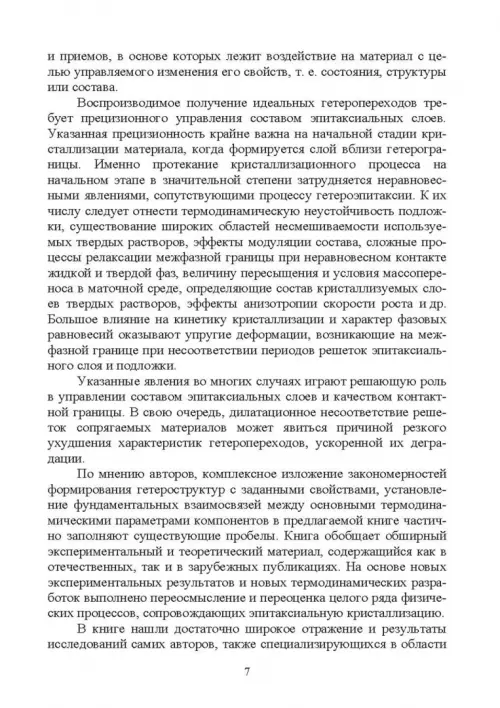 и приемов, в основе которых лежит воздействие на материал с целью управляемого изменения его свойств, т. е. состояния, структуры или состава.

Воспроизводимое получение идеальных гетеропереходов требует прецизионного управления составом эпитаксиальных слоев. Указанная прецизионность крайне важна на начальной стадии кристаллизации материала, когда формируется слой вблизи гетерограницы. Именно протекание кристаллизационного процесса на начальном этапе в значительной степени затрудняется неравновесными явлениями, сопутствующими процессу гетероэпитаксии. К их числу следует отнести термодинамическую неустойчивость подложки, существование широких областей несмешиваемости используемых твердых растворов, эффекты модуляции состава, сложные процессы релаксации межфазной границы при неравновесном контакте жидкой и твердой фаз, величину пересыщения и условия массопереноса в маточной среде, определяющие состав кристаллизуемых слоев твердых растворов, эффекты анизотропии скорости роста и др. Большое влияние на кинетику кристаллизации и характер фазовых равновесий оказывают упругие деформации, возникающие на межфазной границе при несоответствии периодов решеток эпитаксиального слоя и подложки.

Указанные явления во многих случаях играют решающую роль в управлении составом эпитаксиальных слоев и качеством контактной границы. В свою очередь, дилатационное несоответствие решеток сопрягаемых материалов может явиться причиной резкого ухудшения характеристик гетеропереходов, ускоренной их деградации.

По мнению авторов, комплексное изложение закономерностей формирования гетероструктур с заданными свойствами, установление фундаментальных взаимосвязей между основными термодинамическими параметрами компонентов в предлагаемой книге частично заполняют существующие пробелы. Книга обобщает обширный экспериментальный и теоретический материал, содержащийся как в отечественных, так и в зарубежных публикациях. На основе новых экспериментальных результатов и новых термодинамических разработок выполнено переосмысление и переоценка целого ряда физических процессов, сопровождающих эпитаксиальную кристаллизацию.

В книге нашли достаточно широкое отражение и результаты исследований самих авторов, также специализирующихся в области

7